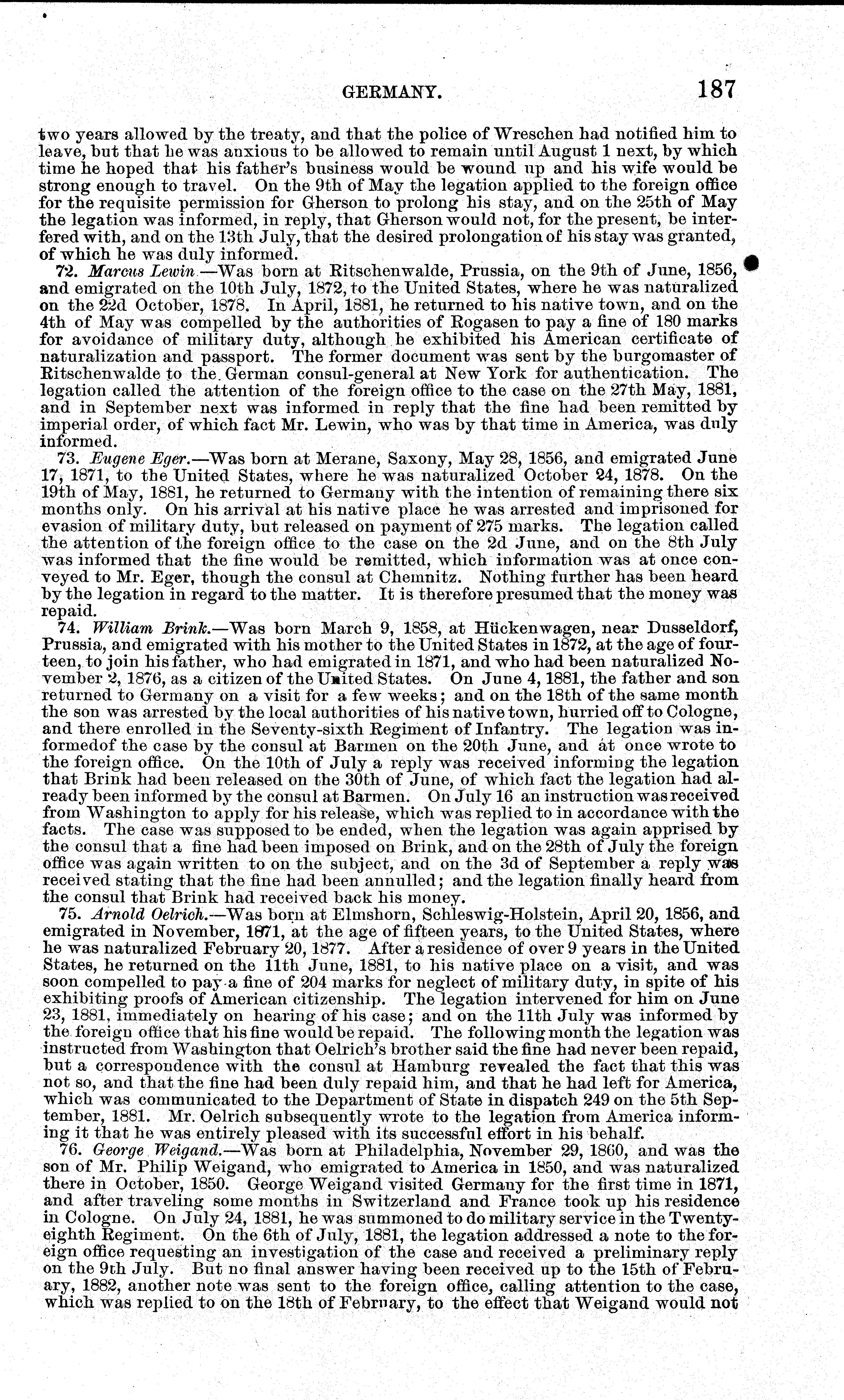 GERMANY. 187

two years allowed by the treaty, and that the police of Wreschen had notified him to leave, but that he was anxious to be allowed to remain until August 1 next, by which time he hoped that his father's business would be wound up and his wife would be strong enough to travel. On the 9th of May the legation applied to the foreign office for the requisite permission for Gherson to prolong his stay, and on the 25th of May the legation was informed, in reply, that Gherson would not, for the present, be interfered with, and on the 13th July, that the desired prolongation of his stay was granted, of which he was duly informed.

72. Marcus Lewin.—Was born at Ritschenwalde, Prussia, on the 9th of June, 1856, and emigrated on the 10th July, 1872, to the United States, where he was naturalized on the 22d October, 1878. In April, 1881, he returned to his native town, and on the 4th of May was compelled by the authorities of Rogasen to pay a fine of 180 marks for avoidance of military duty, although he exhibited his American certificate of naturalization and passport. The former document was sent by the burgomaster of Ritschenwalde to the German consul-general at New York for authentication. The legation called the attention of the foreign office to the case on the 27th May, 1881, and in September next was informed in reply that the fine had been remitted by imperial order, of which fact Mr. Lewin, who was by that time in America, was duly informed.

73. Eugene Eger.—Was born at Merane, Saxony, May 28, 1856, and emigrated June 17, 1871, to the United States, where he was naturalized October 24, 1878. On the 19th of May, 1881, he returned to Germany with the intention of remaining there six months only. On his arrival at his native place he was arrested and imprisoned for evasion of military duty, but released on payment of 275 marks. The legation called the attention of the foreign office to the case on the 2d June, and on the 8th July was informed that the fine would be remitted, which information was at once conveyed to Mr. Eger, though the consul at Chemnitz. Nothing further has been heard by the legation in regard to the matter. It is therefore presumed that the money was repaid.

74. William Brink.—Was born March 9, 1858, at Hückenwagen, near Dusseldorf, Prussia, and emigrated with his mother to the United States in 1872, at the age of fourteen, to join his father, who had emigrated in 1871, and who had been naturalized November 2, 1876, as a citizen of the United States. On June 4, 1881, the father and son returned to Germany on a visit for a few weeks; and on the 18th of the same month the son was arrested by the local authorities of his native town, hurried off to Cologne, and there enrolled in the Seventy-sixth Regiment of Infantry. The legation was informedof the case by the consul at Barmen on the 20th June, and at once wrote to the foreign office. On the 10th of July a reply was received informing the legation that Brink had been released on the 30th of June, of which fact the legation had already been informed by the consul at Barmen. On July 16 an instruction was received from Washington to apply for his release, which was replied to in accordance with the facts. The case was supposed to be ended, when the legation was again apprised by the consul that a fine had been imposed on Brink, and on the 28th of July the foreign office was again written to on the subject, and on the 3d of September a reply was received stating that the fine had been annulled; and the legation finally heard from the consul that Brink had received back his money.

75. Arnold Oelrich.—Was born at Elmshorn, Schleswig-Holstein, April 20, 1856, and emigrated in November, 1871, at the age of fifteen years, to the United States, where he was naturalized February 20, 1877. After a residence of over 9 years in the United States, he returned on the 11th June, 1881, to his native place on a visit, and was soon compelled to pay a fine of 204 marks for neglect of military duty, in spite of his exhibiting proofs of American citizenship. The legation intervened for him on June 23, 1881, immediately on hearing of his case; and on the 11th July was informed by the foreign office that his fine would be repaid. The following month the legation was instructed from Washington that Oelrich's brother said the fine had never been repaid, but a correspondence with the consul at Hamburg revealed the fact that this was not so, and that the fine had been duly repaid him, and that he had left for America, which was communicated to the Department of State in dispatch 249 on the 5th September, 1881. Mr. Oelrich subsequently wrote to the legation from America informing it that he was entirely pleased with its successful effort in his behalf.

76. George Weigand.—Was born at Philadelphia, November 29, 1860, and was the son of Mr. Philip Weigand, who emigrated to America in 1850, and was naturalized there in October, 1850. George Weigand visited Germany for the first time in 1871, and after traveling some months in Switzerland and France took up his residence in Cologne. On July 24, 1881, he was summoned to do military service in the Twenty-eighth Regiment. On the 6th of July, 1881, the legation addressed a note to the foreign office requesting an investigation of the case and received a preliminary reply on the 9th July. But no final answer having been received up to the 15th of February, 1882, another note was sent to the foreign office, calling attention to the case, which was replied to on the 18th of February, to the effect that Weigand would not